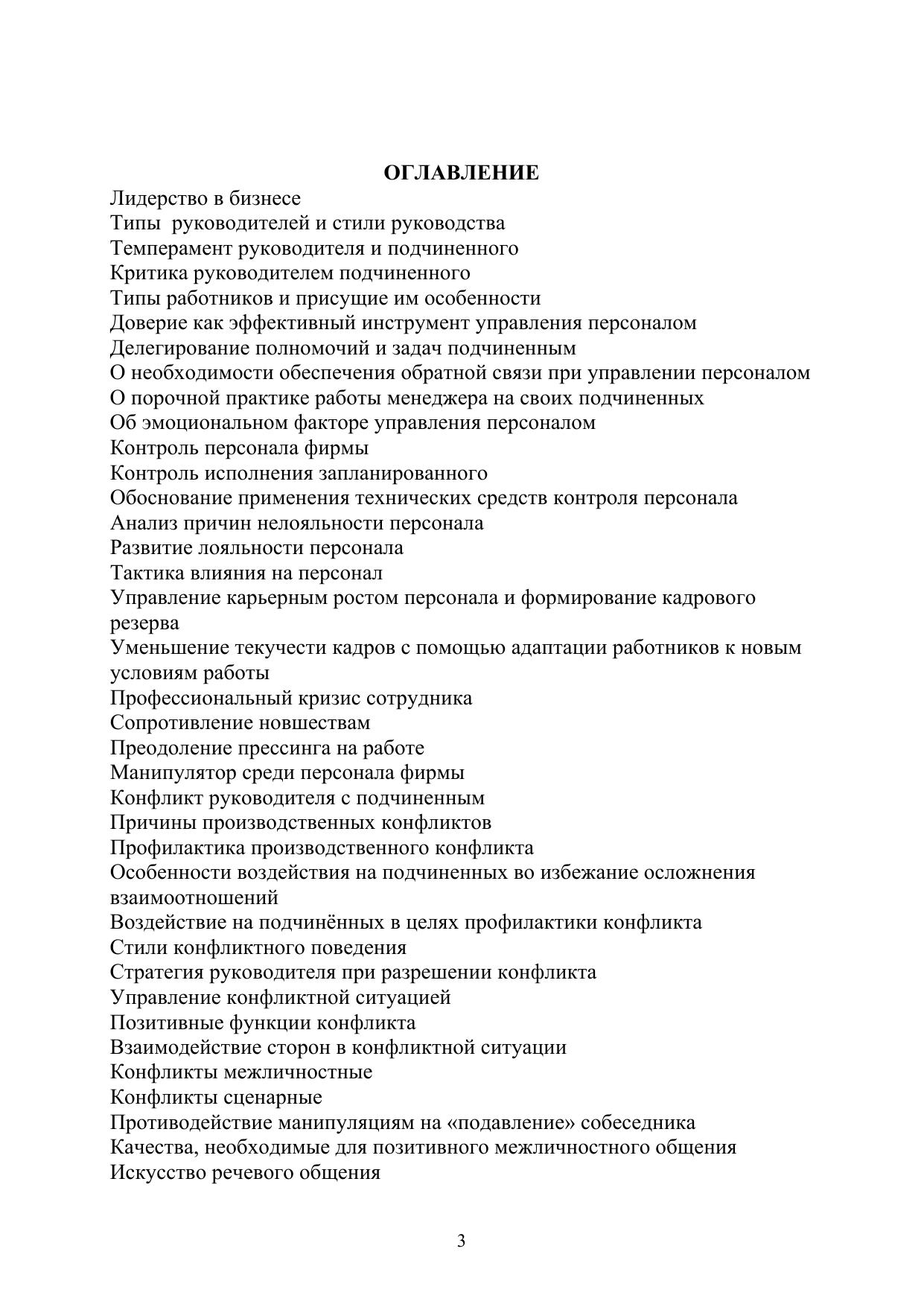 ОГЛАВЛЕНИЕ
Лидерство в бизнесе
Типы  руководителей и стили руководства
Темперамент руководителя и подчиненного
Критика руководителем подчиненного
Типы работников и присущие им особенности
Доверие как эффективный инструмент управления персоналом
Делегирование полномочий и задач подчиненным
О необходимости обеспечения обратной связи при управлении персоналом
О порочной практике работы менеджера на своих подчиненных
Об эмоциональном факторе управления персоналом
Контроль персонала фирмы
Контроль исполнения запланированного
Обоснование применения технических средств контроля персонала
Анализ причин нелояльности персонала
Развитие лояльности персонала
Тактика влияния на персонал
Управление карьерным ростом персонала и формирование кадрового резерва
Уменьшение текучести кадров с помощью адаптации работников к новым условиям работы
Профессиональный кризис сотрудника
Сопротивление новшествам
Преодоление прессинга на работе
Манипулятор среди персонала фирмы
Конфликт руководителя с подчиненным
Причины производственных конфликтов
Профилактика производственного конфликта
Особенности воздействия на подчиненных во избежание осложнения взаимоотношений
Воздействие на подчинённых в целях профилактики конфликта
Стили конфликтного поведения
Стратегия руководителя при разрешении конфликта
Управление конфликтной ситуацией
Позитивные функции конфликта
Взаимодействие сторон в конфликтной ситуации
Конфликты межличностные
Конфликты сценарные
Противодействие манипуляциям на «подавление» собеседника
Качества, необходимые для позитивного межличностного общения
Искусство речевого общения

3